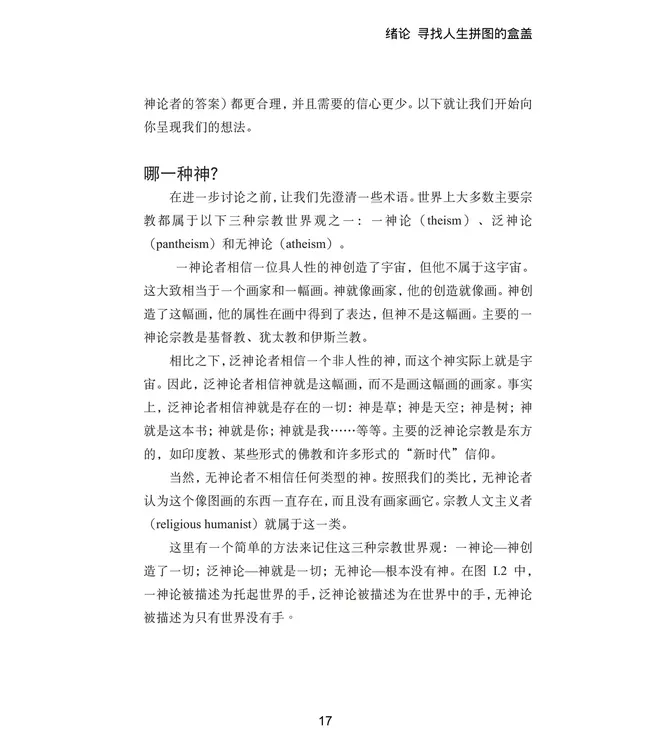 绪论 寻找人生拼图的盒盖

神论者的答案）都更合理，并且需要的信心更少。以下就让我们开始向你呈现我们的想法。

哪一种神？

在进一步讨论之前，让我们先澄清一些术语。世界上大多数主要宗教都属于以下三种宗教世界观之一：一神论（theism）、泛神论（pantheism）和无神论（atheism）。

一神论者相信一位具人性的神创造了宇宙，但他不属于这宇宙。这大致相当于一个画家和一幅画。神就像画家，他的创造就像画。神创造了这幅画，他的属性在画中得到了表达，但神不是这幅画。主要的一神论宗教是基督教、犹太教和伊斯兰教。

相比之下，泛神论者相信一个非人性的神，而这个神实际上就是宇宙。因此，泛神论者相信神就是这幅画，而不是画这幅画的画家。事实上，泛神论者相信神就是存在的一切：神是草；神是天空；神是树；神就是这本书；神就是你；神就是我……等等。主要的泛神论宗教是东方的，如印度教、某些形式的佛教和许多形式的“新时代”信仰。

当然，无神论者不相信任何类型的神。按照我们的类比，无神论者认为这个像图画的东西一直存在，而且没有画家画它。宗教人文主义者（religious humanist）就属于这一类。

这里有一个简单的方法来记住这三种宗教世界观：一神论—神创造了一切；泛神论—神就是一切；无神论—根本没有神。在图 I.2 中，一神论被描述为托起世界的手，泛神论被描述为在世界中的手，无神论被描述为只有世界没有手。

17